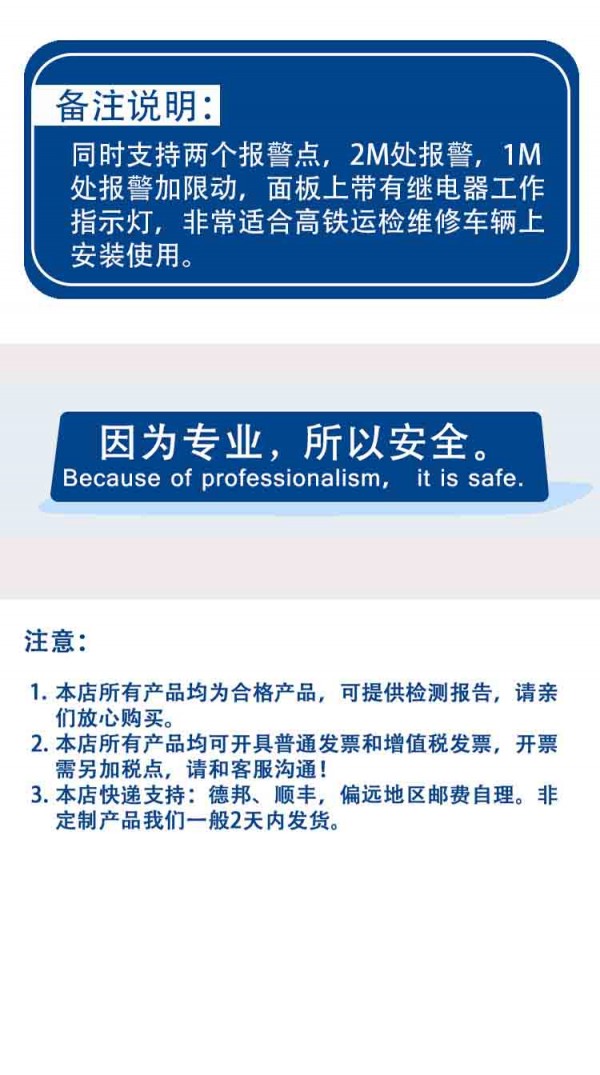 备注说明：

同时支持两个报警点，2M处报警，1M处报警加限动，面板上带有继电器工作指示灯，非常适合高铁运检维修车辆上安装使用。

因为专业，所以安全。
Because of professionalism, it is safe.

注意：

1. 本店所有产品均为合格产品，可提供检测报告，请亲们放心购买。
2. 本店所有产品均可开具普通发票和增值税发票，开票需另加税点，请和客服沟通！
3. 本店快递支持：德邦、顺丰，偏远地区邮费自理。非定制产品我们一般2天内发货。